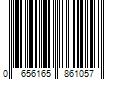 0 656165 861057